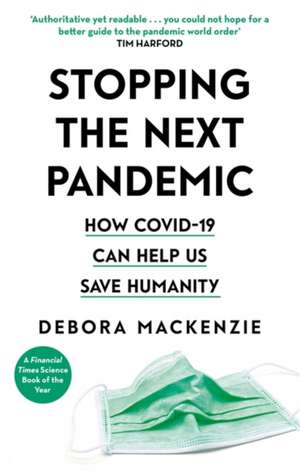 'Authoritative yet readable . . . you could not hope for a better guide to the pandemic world order'
TIM HARFORD

STOPPING THE NEXT PANDEMIC

HOW COVID-19 CAN HELP US SAVE HUMANITY

DEBORA MACKENZIE

A Financial Times Science Book of the Year